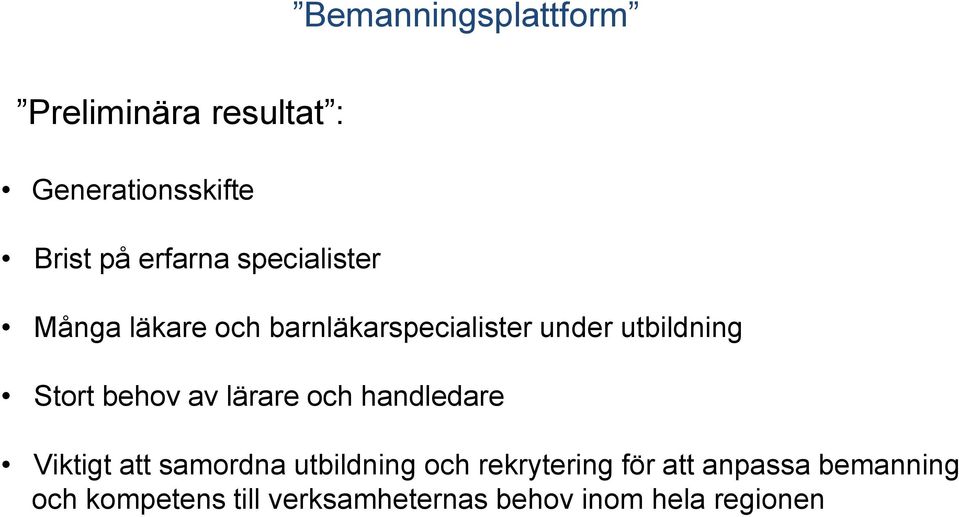 ”Bemanningsplattform”

”Preliminära resultat”:

• Generationsskifte

• Brist på erfarna specialister

• Många läkare och barnläkarspecialister under utbildning

• Stort behov av lärare och handledare

• Viktigt att samordna utbildning och rekrytering för att anpassa bemanning och kompetens till verksamheternas behov inom hela regionen